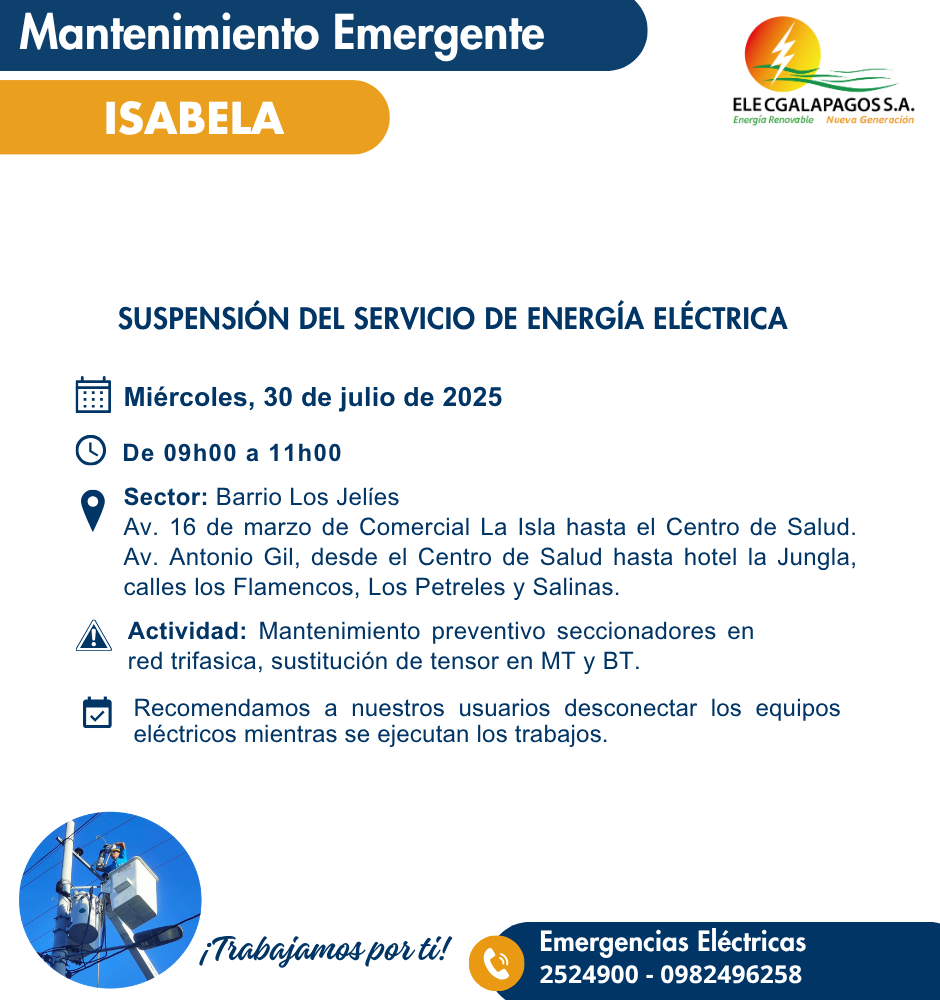 Mantenimiento Emergente

ISABELA

ELECGALAPAGOS S.A.
Energía Renovable Nueva Generación

SUSPENSIÓN DEL SERVICIO DE ENERGÍA ELÉCTRICA

Miércoles, 30 de julio de 2025

De 09h00 a 11h00

Sector: Barrio Los Jelíes
Av. 16 de marzo de Comercial La Isla hasta el Centro de Salud. Av. Antonio Gil, desde el Centro de Salud hasta hotel la Jungla, calles los Flamencos, Los Petreles y Salinas.

Actividad: Mantenimiento preventivo seccionadores en red trifasica, sustitución de tensor en MT y BT.

Recomendamos a nuestros usuarios desconectar los equipos eléctricos mientras se ejecutan los trabajos.

¡Trabajamos por ti!

Emergencias Eléctricas
2524900 - 0982496258